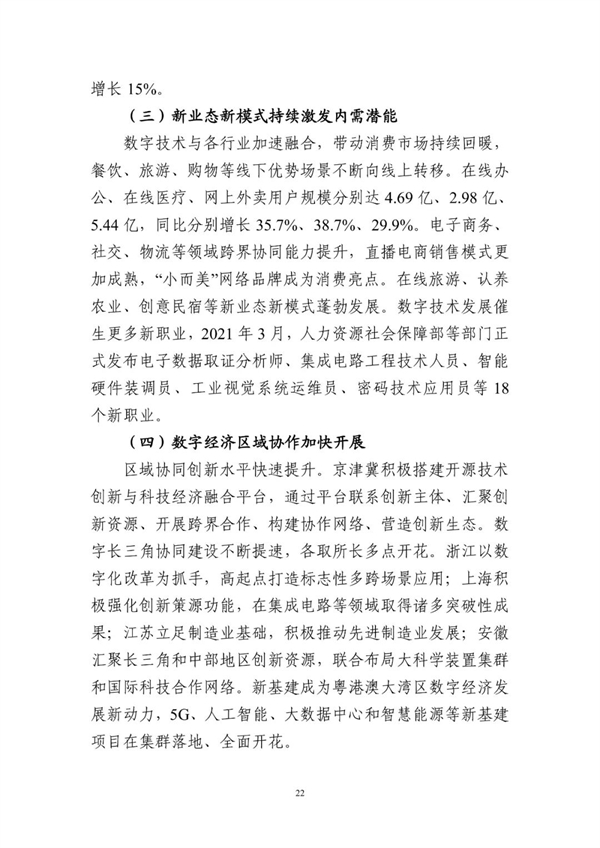 增长 15%。

（三）新业态新模式持续激发内需潜能

数字技术与各行业加速融合，带动消费市场持续回暖，餐饮、旅游、购物等线下优势场景不断向线上转移。在线办公、在线医疗、网上外卖用户规模分别达 4.69 亿、2.98 亿、5.44 亿，同比分别增长 35.7%、38.7%、29.9%。电子商务、社交、物流等领域跨界协同能力提升，直播电商销售模式更加成熟，“小而美”网络品牌成为消费亮点。在线旅游、认养农业、创意民宿等新业态新模式蓬勃发展。数字技术发展催生更多新职业，2021 年 3 月，人力资源社会保障部等部门正式发布电子数据取证分析师、集成电路工程技术人员、智能硬件装调员、工业视觉系统运维员、密码技术应用员等 18 个新职业。

（四）数字经济区域协作加快开展

区域协同创新水平快速提升。京津冀积极搭建开源技术创新与科技经济融合平台，通过平台联系创新主体、汇聚创新资源、开展跨界合作、构建协作网络、营造创新生态。数字长三角协同建设不断提速，各取所长多点开花。浙江以数字化改革为抓手，高起点打造标志性多跨场景应用；上海积极强化创新策源功能，在集成电路等领域取得诸多突破性成果；江苏立足制造业基础，积极推动先进制造业发展；安徽汇聚长三角和中部地区创新资源，联合布局大科学装置集群和国际科技合作网络。新基建成为粤港澳大湾区数字经济发展新动力，5G、人工智能、大数据中心和智慧能源等新基建项目在集群落地、全面开花。

22